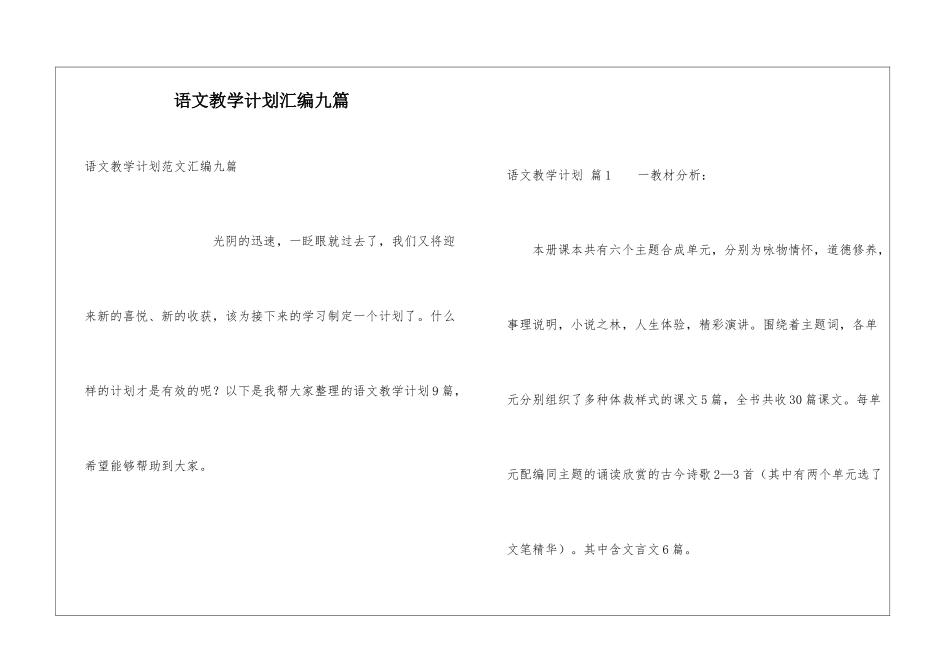 语文教学计划汇编九篇

语文教学计划范文汇编九篇

光阴的迅速，一眨眼就过去了，我们又将迎来新的喜悦、新的收获，该为接下来的学习制定一个计划了。什么样的计划才是有效的呢？以下是我帮大家整理的语文教学计划9篇，希望能够帮助到大家。

语文教学计划 篇1　　一教材分析：

本册课本共有六个主题合成单元，分别为咏物情怀，道德修养，事理说明，小说之林，人生体验，精彩演讲。围绕着主题词，各单元分别组织了多种体裁样式的课文5篇，全书共收30篇课文。每单元配编同主题的诵读欣赏的古今诗歌2—3首（其中有两个单元选了文笔精华）。其中含文言文6篇。